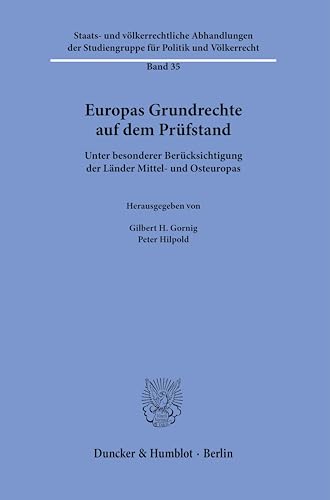 Staats- und völkerrechtliche Abhandlungen der Studiengruppe für Politik und Völkerrecht

Band 35

Europas Grundrechte auf dem Prüfstand

Unter besonderer Berücksichtigung der Länder Mittel- und Osteuropas

Herausgegeben von

Gilbert H. Gornig
Peter Hilpold

Duncker & Humblot · Berlin